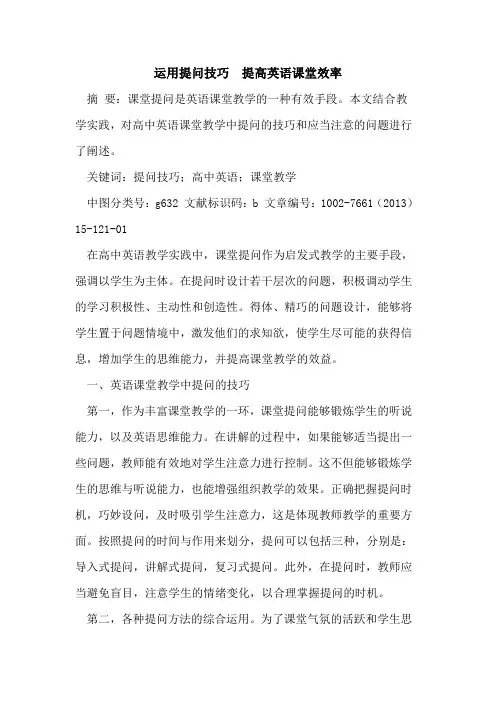 运用提问技巧　提高英语课堂效率

摘 要：课堂提问是英语课堂教学的一种有效手段。本文结合教学实践，对高中英语课堂教学中提问的技巧和应当注意的问题进行了阐述。

关键词：提问技巧；高中英语；课堂教学

中图分类号：g632 文献标识码：b 文章编号：1002-7661（2013）15-121-01

在高中英语教学实践中，课堂提问作为启发式教学的主要手段，强调以学生为主体。在提问时设计若干层次的问题，积极调动学生的学习积极性、主动性和创造性。得体、精巧的问题设计，能够将学生置于问题情境中，激发他们的求知欲，使学生尽可能的获得信息，增加学生的思维能力，并提高课堂教学的效益。

一、英语课堂教学中提问的技巧

第一，作为丰富课堂教学的一环，课堂提问能够锻炼学生的听说能力，以及英语思维能力。在讲解的过程中，如果能够适当提出一些问题，教师能有效地对学生注意力进行控制。这不但能够锻炼学生的思维与听说能力，也能增强组织教学的效果。正确把握提问时机，巧妙设问，及时吸引学生注意力，这是体现教师教学的重要方面。按照提问的时间与作用来划分，提问可以包括三种，分别是：导入式提问，讲解式提问，复习式提问。此外，在提问时，教师应当避免盲目，注意学生的情绪变化，以合理掌握提问的时机。

第二，各种提问方法的综合运用。为了课堂气氛的活跃和学生思